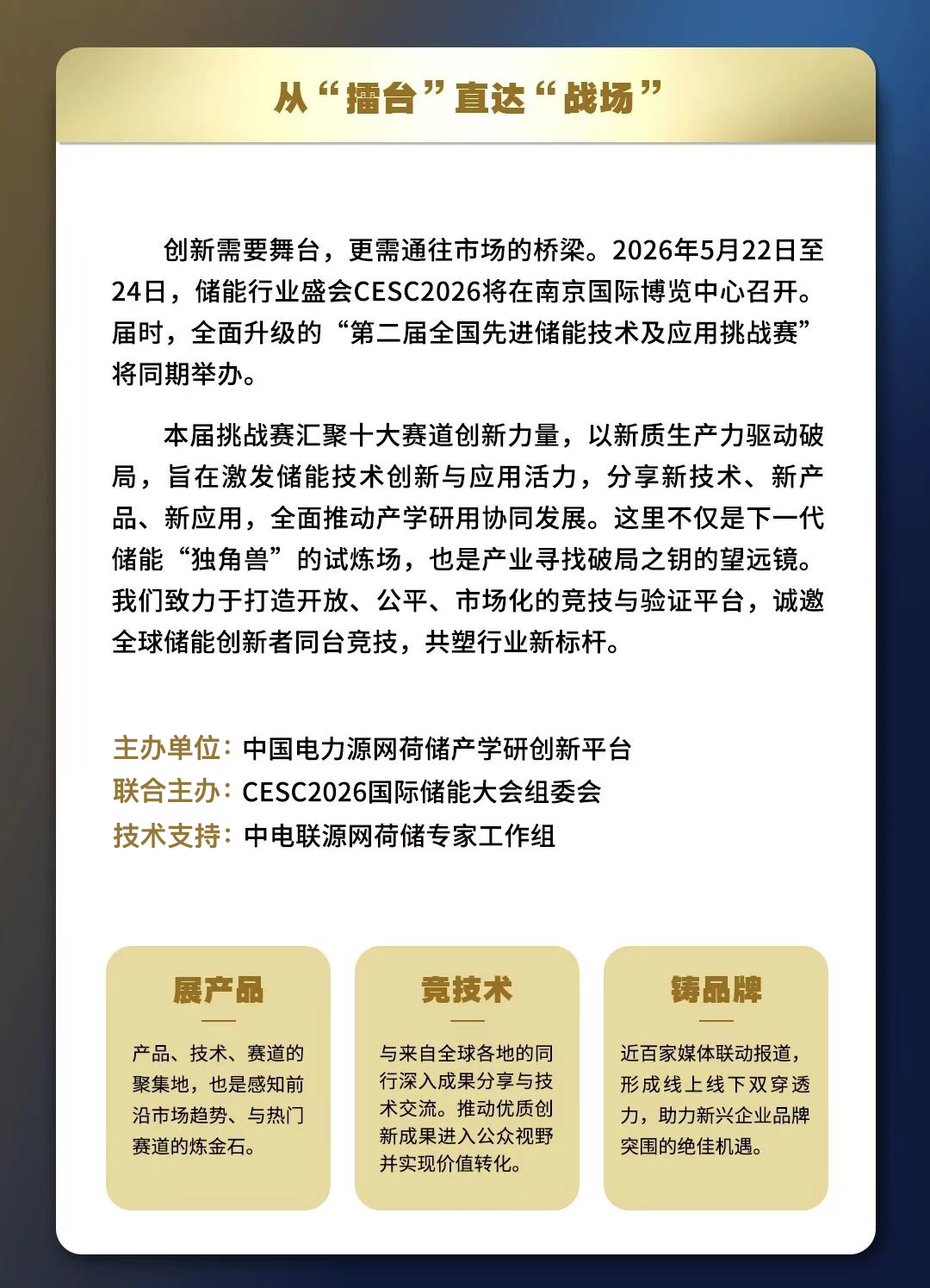 从“擂台”直达“战场”

创新需要舞台，更需通往市场的桥梁。2026年5月22日至24日，储能行业盛会CESC2026将在南京国际博览中心召开。届时，全面升级的“第二届全国先进储能技术及应用挑战赛”将同期举办。

本届挑战赛汇聚十大赛道创新力量，以新质生产力驱动破局，旨在激发储能技术创新与应用活力，分享新技术、新产品、新应用，全面推动产学研用协同发展。这里不仅是下一代储能“独角兽”的试炼场，也是产业寻找破局之钥的望远镜。我们致力于打造开放、公平、市场化的竞技与验证平台，诚邀全球储能创新者同台竞技，共塑行业新标杆。

主办单位：中国电力源网荷储产学研创新平台
联合主办：CESC2026国际储能大会组委会
技术支持：中电联源网荷储专家工作组

展产品

产品、技术、赛道的聚集地，也是感知前沿市场趋势、与热门赛道的炼金石。

竞技术

与来自全球各地的同行深入成果分享与技术交流。推动优质创新成果进入公众视野并实现价值转化。

铸品牌

近百家媒体联动报道，形成线上线下双穿透力，助力新兴企业品牌突围的绝佳机遇。